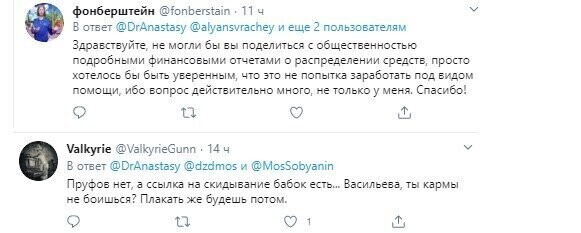 фонберштейн @fonberstain · 11 ч
В ответ @DrAnastasy @alyansvrachey и еще 2 пользователям
Здравствуйте, не могли бы вы поделиться с общественностью подробными финансовыми отчетами о распределении средств, просто хотелось бы быть уверенным, что это не попытка заработать под видом помощи, ибо вопрос действительно много, не только у меня. Спасибо!

Valkyrie @ValkyrieGunn · 14 ч
В ответ @DrAnastasy @dzdmos и @MosSobyanin
Пруфов нет, а ссылка на скидывание бабок есть... Васильева, ты кармы не боишься? Плакать же будешь потом.
1